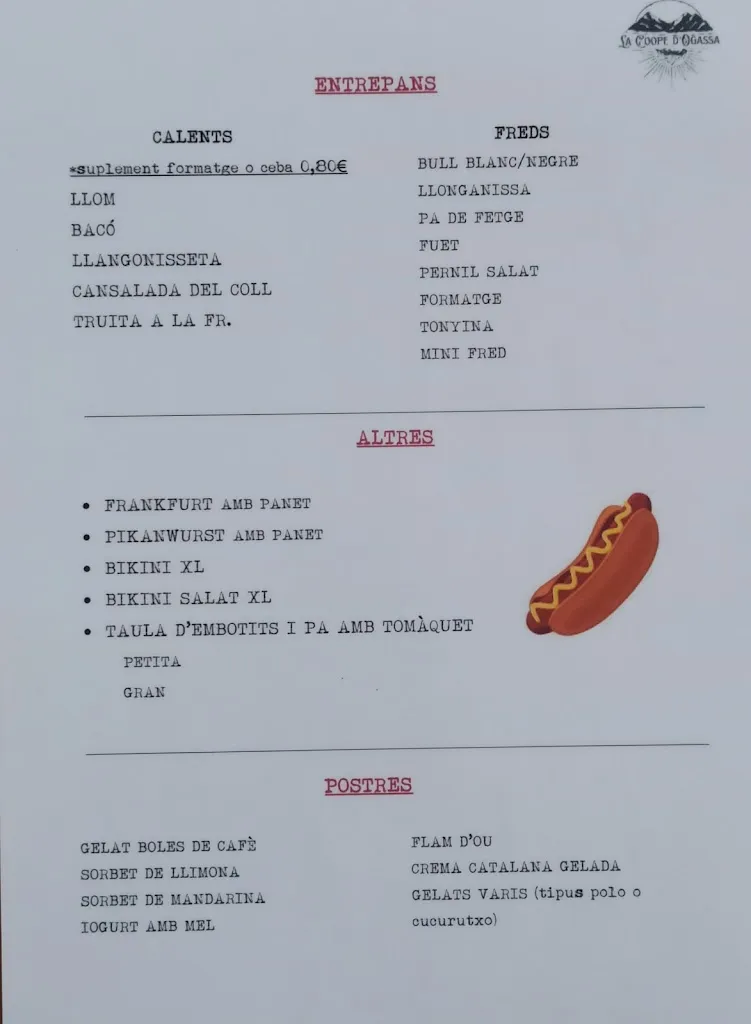 LA COOPE D'OGASSA

ENTREPANS

CALENTS

*suplement formatge o ceba 0,80€

LLOM

BACÓ

LLANGONISSETA

CANSALADA DEL COLL

TRUITA A LA FR.

FREDS

BULL BLANC/NEGRE

LLONGANISSA

PA DE FETGE

FUET

PERNIL SALAT

FORMATGE

TONYINA

MINI FRED

ALTRES

• FRANKFURT AMB PANET
• PIKANWURST AMB PANET
• BIKINI XL
• BIKINI SALAT XL
• TAULA D'EMBOTITS I PA AMB TOMÀQUET

PETITA

GRAN

POSTRES

GELAT BOLES DE CAFÈ

SORBET DE LLIMONA

SORBET DE MANDARINA

IOGURT AMB MEL

FLAM D'OU

CREMA CATALANA GELADA

GELATS VARIS (tipus polo o cucurutxo)